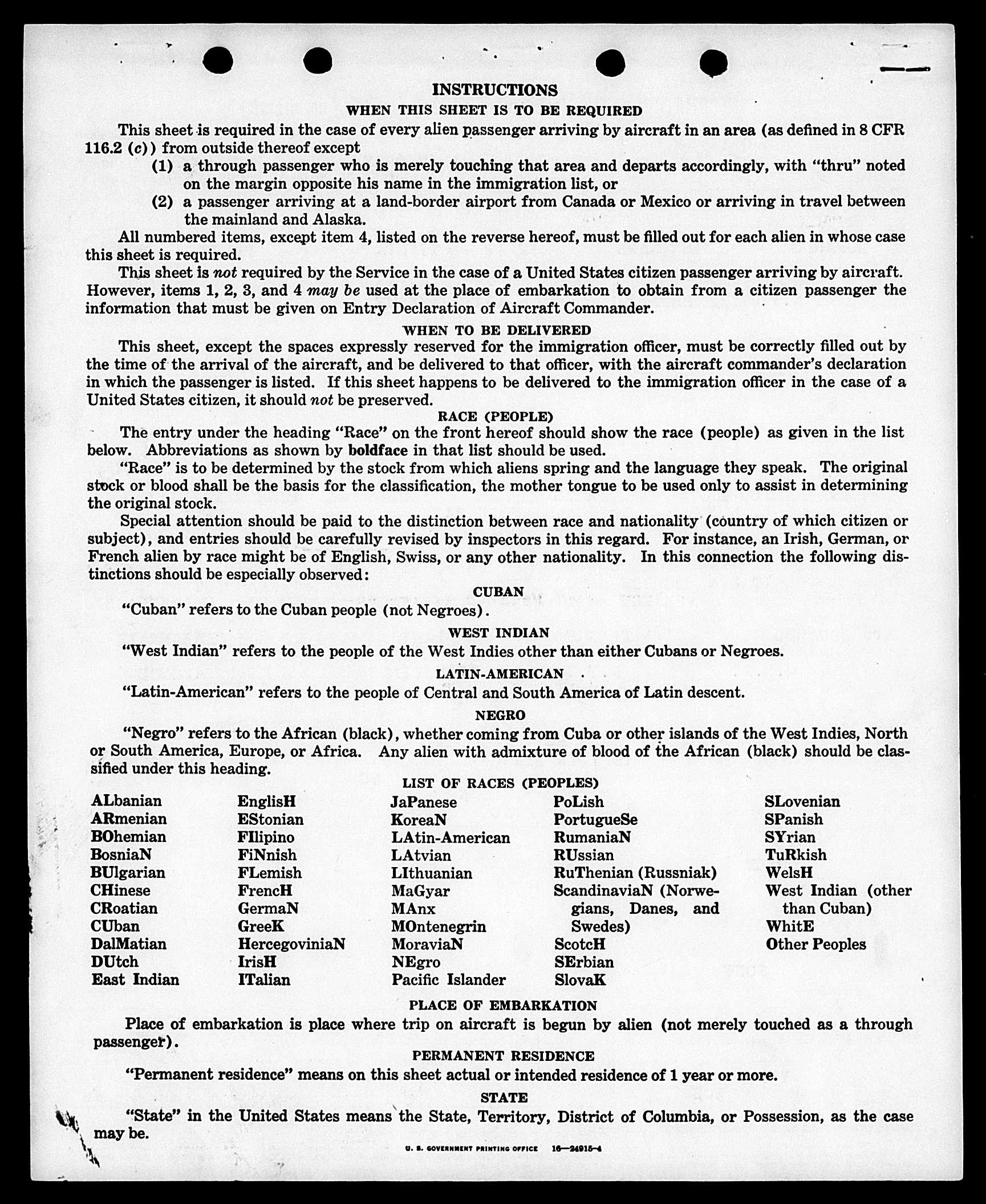 INSTRUCTIONS

WHEN THIS SHEET IS TO BE REQUIRED

This sheet is required in the case of every alien passenger arriving by aircraft in an area (as defined in 8 CFR 116.2 (c)) from outside thereof except

(1) a through passenger who is merely touching that area and departs accordingly, with "thru" noted on the margin opposite his name in the immigration list, or

(2) a passenger arriving at a land-border airport from Canada or Mexico or arriving in travel between the mainland and Alaska.

All numbered items, except item 4, listed on the reverse hereof, must be filled out for each alien in whose case this sheet is required.

This sheet is not required by the Service in the case of a United States citizen passenger arriving by aircraft. However, items 1, 2, 3, and 4 may be used at the place of embarkation to obtain from a citizen passenger the information that must be given on Entry Declaration of Aircraft Commander.

WHEN TO BE DELIVERED

This sheet, except the spaces expressly reserved for the immigration officer, must be correctly filled out by the time of the arrival of the aircraft, and be delivered to that officer, with the aircraft commander's declaration in which the passenger is listed. If this sheet happens to be delivered to the immigration officer in the case of a United States citizen, it should not be preserved.

RACE (PEOPLE)

The entry under the heading "Race" on the front hereof should show the race (people) as given in the list below. Abbreviations as shown by boldface in that list should be used.

"Race" is to be determined by the stock from which aliens spring and the language they speak. The original stock or blood shall be the basis for the classification, the mother tongue to be used only to assist in determining the original stock.

Special attention should be paid to the distinction between race and nationality (country of which citizen or subject), and entries should be carefully revised by inspectors in this regard. For instance, an Irish, German, or French alien by race might be of English, Swiss, or any other nationality. In this connection the following distinctions should be especially observed:

CUBAN

"Cuban" refers to the Cuban people (not Negroes).

WEST INDIAN

"West Indian" refers to the people of the West Indies other than either Cubans or Negroes.

LATIN-AMERICAN

"Latin-American" refers to the people of Central and South America of Latin descent.

NEGRO

"Negro" refers to the African (black), whether coming from Cuba or other islands of the West Indies, North or South America, Europe, or Africa. Any alien with admixture of blood of the African (black) should be classified under this heading.

LIST OF RACES (PEOPLES)

ALbanian
ARmenian
BOhemian
BosniaN
BUlgarian
CHinese
CRoatian
CUban
DalMatian
DUtch
East Indian

EnglisH
EStonian
FIlipino
FiNnish
FLemish
FrencH
GermaN
GreeK
HercegoviniaN
IrisH
ITalian

JaPanese
KoreaN
LAtin-American
LAtvian
LIthuanian
MaGyar
MAnx
MOntenegrin
MoraviaN
NEgro
Pacific Islander

PoLish
PortugueSe
RumaniaN
RUssian
RuThenian (Russniak)
ScandinaviaN (Norwegians, Danes, and Swedes)
ScotcH
SErbian
SlovaK

SLovenian
SPanish
SYrian
TuRkish
WelsH
West Indian (other than Cuban)
WhitE
Other Peoples

PLACE OF EMBARKATION

Place of embarkation is place where trip on aircraft is begun by alien (not merely touched as a through passenger).

PERMANENT RESIDENCE

"Permanent residence" means on this sheet actual or intended residence of 1 year or more.

STATE

"State" in the United States means the State, Territory, District of Columbia, or Possession, as the case may be.

U. S. GOVERNMENT PRINTING OFFICE 16—24915-4